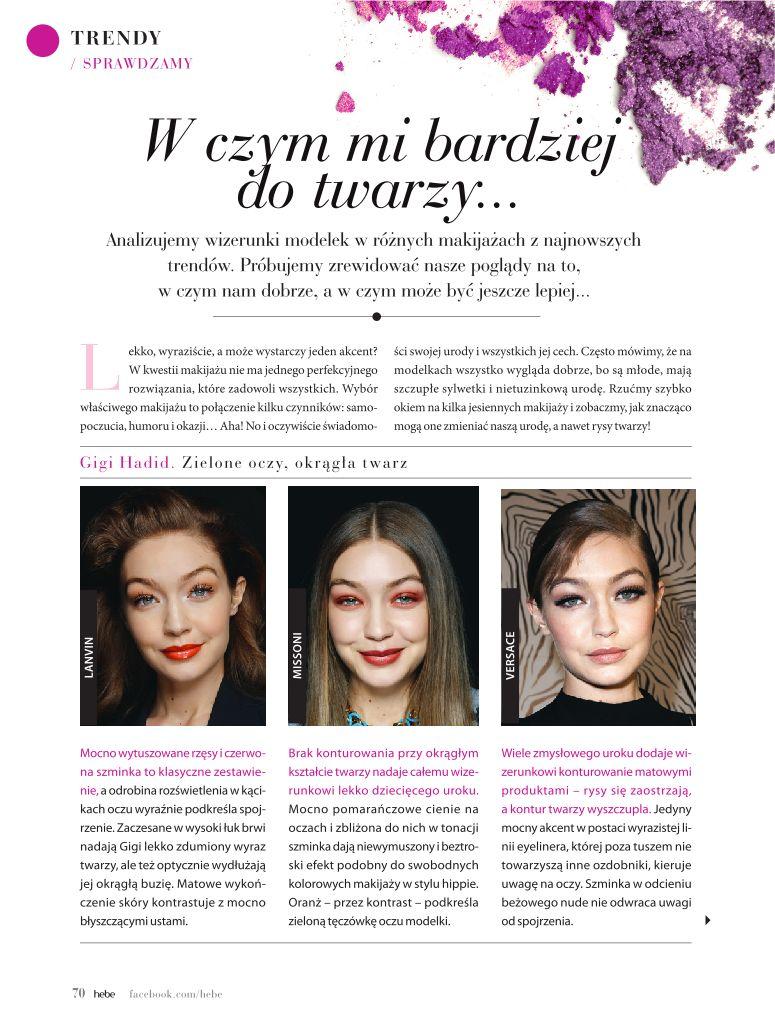 TRENDY
/ SPRAWDZAMY

W czym mi bardziej do twarzy...

Analizujemy wizerunki modelek w różnych makijażach z najnowszych trendów. Próbujemy zrewidować nasze poglądy na to, w czym nam dobrze, a w czym może być jeszcze lepiej...

Lekko, wyraziście, a może wystarczy jeden akcent? W kwestii makijażu nie ma jednego perfekcyjnego rozwiązania, które zadowoli wszystkich. Wybór właściwego makijażu to połączenie kilku czynników: samopoczucia, humoru i okazji... Aha! No i oczywiście świadomości swojej urody i wszystkich jej cech. Często mówimy, że na modelkach wszystko wygląda dobrze, bo są młode, mają szczupłe sylwetki i nietuzinkową urodę. Rzućmy szybko okiem na kilka jesiennych makijaży i zobaczmy, jak znacząco mogą one zmieniać naszą urodę, a nawet rysy twarzy!

Gigi Hadid. Zielone oczy, okrągła twarz

LANVIN

MISSONI

VERSACE

Mocno wytuszowane rzęsy i czerwona szminka to klasyczne zestawienie, a odrobina rozświetlenia w kącikach oczu wyraźnie podkreśla spojrzenie. Zaczesane w wysoki łuk brwi nadają Gigi lekko zdumiony wyraz twarzy, ale też optycznie wydłużają jej okrągłą buzię. Matowe wykończenie skóry kontrastuje z mocno błyszczącymi ustami.

Brak konturowania przy okrągłym kształcie twarzy nadaje całemu wizerunkowi lekko dziecięcego uroku. Mocno pomarańczowe cienie na oczach i zbliżona do nich w tonacji szminka dają niewymuszony i beztroski efekt podobny do swobodnych kolorowych makijaży w stylu hippie. Oranż – przez kontrast – podkreśla zieloną tęczówkę oczu modelki.

Wiele zmysłowego uroku dodaje wizerunkowi konturowanie matowymi produktami – rysy się zaostrzają, a kontur twarzy wyszczupla. Jedyny mocny akcent w postaci wyrazistej linii eyelinera, której poza tuszem nie towarzyszą inne ozdobniki, kieruje uwagę na oczy. Szminka w odcieniu beżowego nude nie odwraca uwagi od spojrzenia.

70 hebe facebook.com/hebe